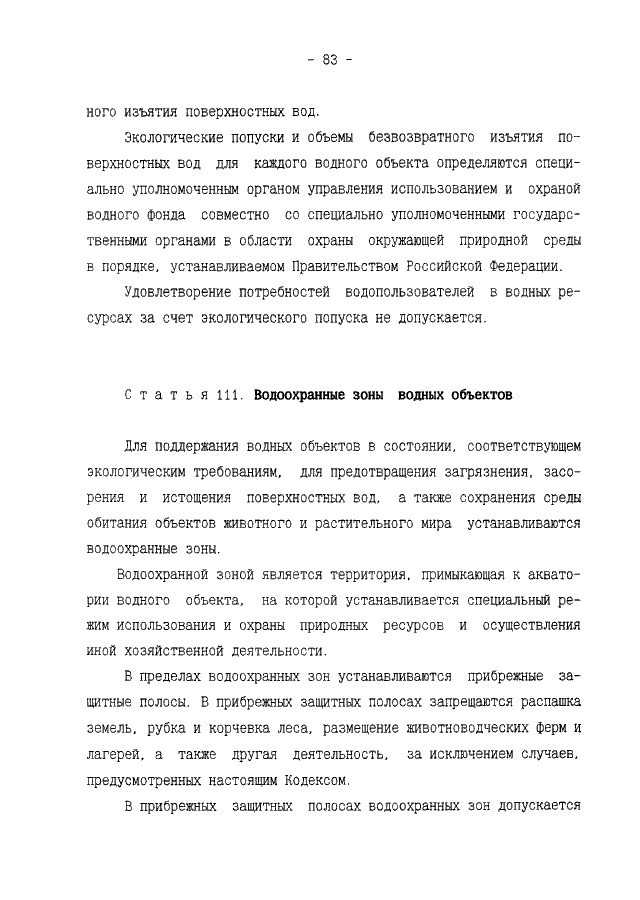 - 83 -

ного изъятия поверхностных вод.

Экологические попуски и объемы безвозвратного изъятия поверхностных вод для каждого водного объекта определяются специально уполномоченным органом управления использованием и охраной водного фонда совместно со специально уполномоченными государственными органами в области охраны окружающей природной среды в порядке, устанавливаемом Правительством Российской Федерации.

Удовлетворение потребностей водопользователей в водных ресурсах за счет экологического попуска не допускается.

Статья 111. Водоохранные зоны водных объектов

Для поддержания водных объектов в состоянии, соответствующем экологическим требованиям, для предотвращения загрязнения, засорения и истощения поверхностных вод, а также сохранения среды обитания объектов животного и растительного мира устанавливаются водоохранные зоны.

Водоохранной зоной является территория, примыкающая к акватории водного объекта, на которой устанавливается специальный режим использования и охраны природных ресурсов и осуществления иной хозяйственной деятельности.

В пределах водоохранных зон устанавливаются прибрежные защитные полосы. В прибрежных защитных полосах запрещаются распашка земель, рубка и корчевка леса, размещение животноводческих ферм и лагерей, а также другая деятельность, за исключением случаев, предусмотренных настоящим Кодексом.

В прибрежных защитных полосах водоохранных зон допускается